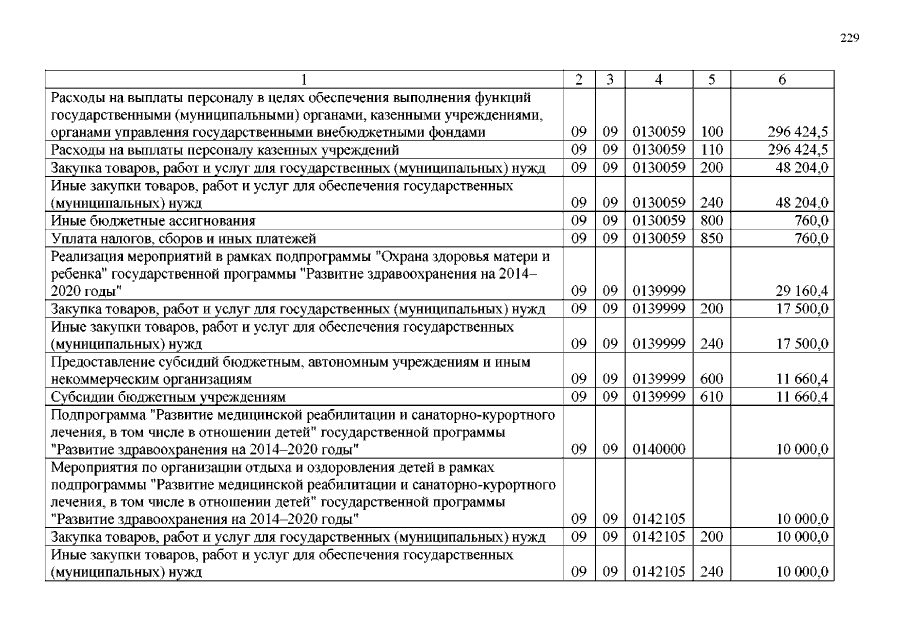 229

| 1 | 2 | 3 | 4 | 5 | 6 |
|---|---|---|---|---|---|
| Расходы на выплаты персоналу в целях обеспечения выполнения функций государственными (муниципальными) органами, казенными учреждениями, органами управления государственными внебюджетными фондами | 09 | 09 | 0130059 | 100 | 296 424,5 |
| Расходы на выплаты персоналу казенных учреждений | 09 | 09 | 0130059 | 110 | 296 424,5 |
| Закупка товаров, работ и услуг для государственных (муниципальных) нужд | 09 | 09 | 0130059 | 200 | 48 204,0 |
| Иные закупки товаров, работ и услуг для обеспечения государственных (муниципальных) нужд | 09 | 09 | 0130059 | 240 | 48 204,0 |
| Иные бюджетные ассигнования | 09 | 09 | 0130059 | 800 | 760,0 |
| Уплата налогов, сборов и иных платежей | 09 | 09 | 0130059 | 850 | 760,0 |
| Реализация мероприятий в рамках подпрограммы "Охрана здоровья матери и ребенка" государственной программы "Развитие здравоохранения на 2014–2020 годы" | 09 | 09 | 0139999 |  | 29 160,4 |
| Закупка товаров, работ и услуг для государственных (муниципальных) нужд | 09 | 09 | 0139999 | 200 | 17 500,0 |
| Иные закупки товаров, работ и услуг для обеспечения государственных (муниципальных) нужд | 09 | 09 | 0139999 | 240 | 17 500,0 |
| Предоставление субсидий бюджетным, автономным учреждениям и иным некоммерческим организациям | 09 | 09 | 0139999 | 600 | 11 660,4 |
| Субсидии бюджетным учреждениям | 09 | 09 | 0139999 | 610 | 11 660,4 |
| Подпрограмма "Развитие медицинской реабилитации и санаторно-курортного лечения, в том числе в отношении детей" государственной программы "Развитие здравоохранения на 2014–2020 годы" | 09 | 09 | 0140000 |  | 10 000,0 |
| Мероприятия по организации отдыха и оздоровления детей в рамках подпрограммы "Развитие медицинской реабилитации и санаторно-курортного лечения, в том числе в отношении детей" государственной программы "Развитие здравоохранения на 2014–2020 годы" | 09 | 09 | 0142105 |  | 10 000,0 |
| Закупка товаров, работ и услуг для государственных (муниципальных) нужд | 09 | 09 | 0142105 | 200 | 10 000,0 |
| Иные закупки товаров, работ и услуг для обеспечения государственных (муниципальных) нужд | 09 | 09 | 0142105 | 240 | 10 000,0 |